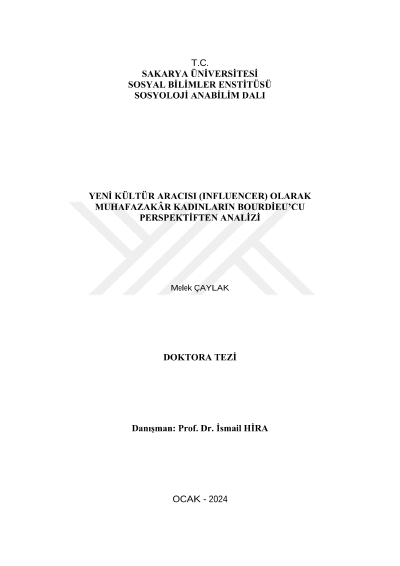 T.C.
SAKARYA ÜNİVERSİTESİ
SOSYAL BİLİMLER ENSTİTÜSÜ
SOSYOLOJİ ANABİLİM DALI

YENİ KÜLTÜR ARACISI (INFLUENCER) OLARAK MUHAFAZAKÂR KADINLARIN BOURDİEU'CU PERSPEKTİFTEN ANALİZİ

Melek ÇAYLAK

DOKTORA TEZİ

Danışman: Prof. Dr. İsmail HİRA

OCAK - 2024